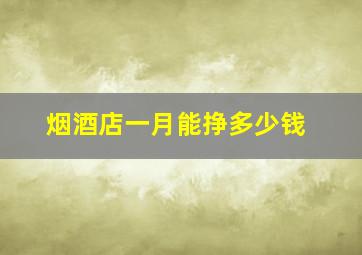 烟酒店一月能挣多少钱